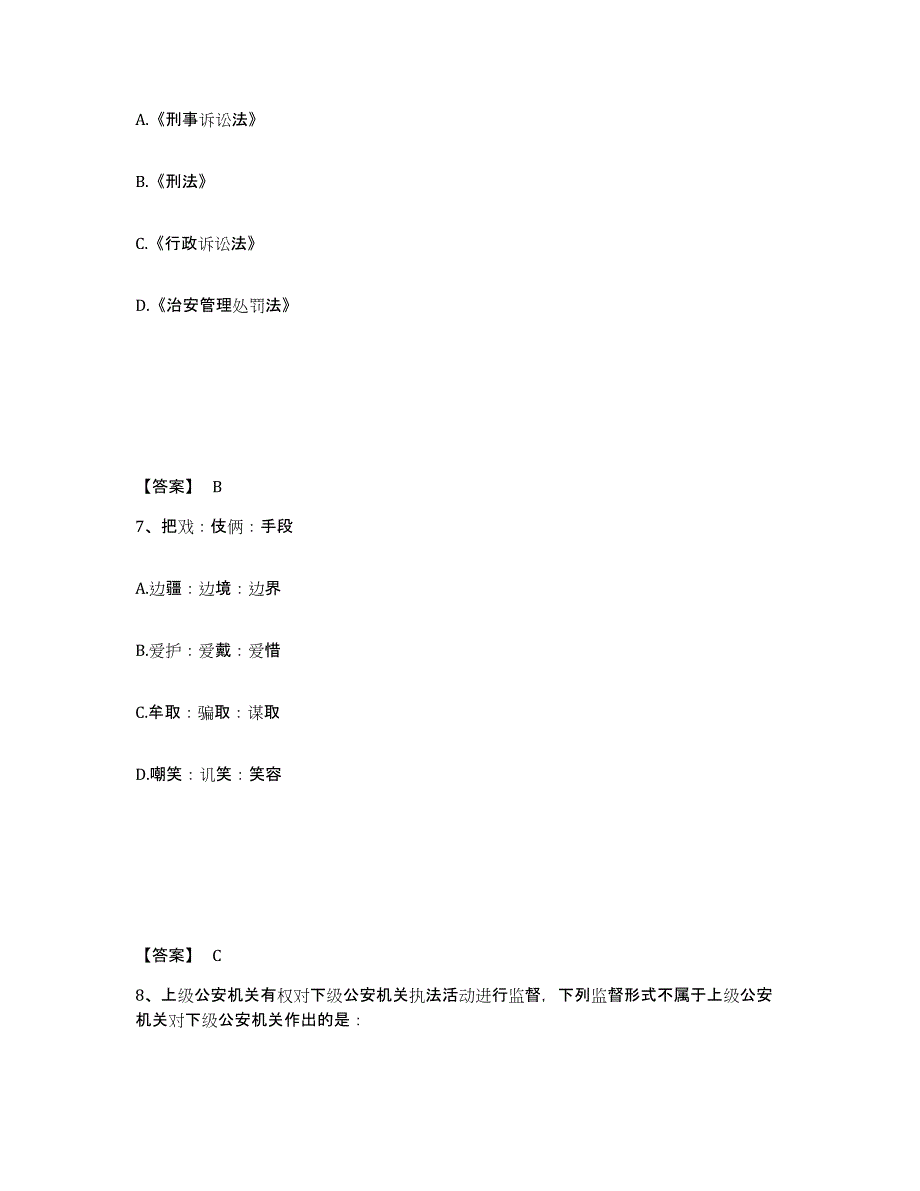 A.《刑事诉讼法》

B.《刑法》

C.《行政诉讼法》

D.《治安管理处罚法》

【答案】 B

7、把戏：伎俩：手段

A.边疆：边境：边界

B.爱护：爱戴：爱惜

C.牟取：骗取：谋取

D.嘲笑：讥笑：笑容

【答案】 C

8、上级公安机关有权对下级公安机关执法活动进行监督，下列监督形式不属于上级公安机关对下级公安机关作出的是：